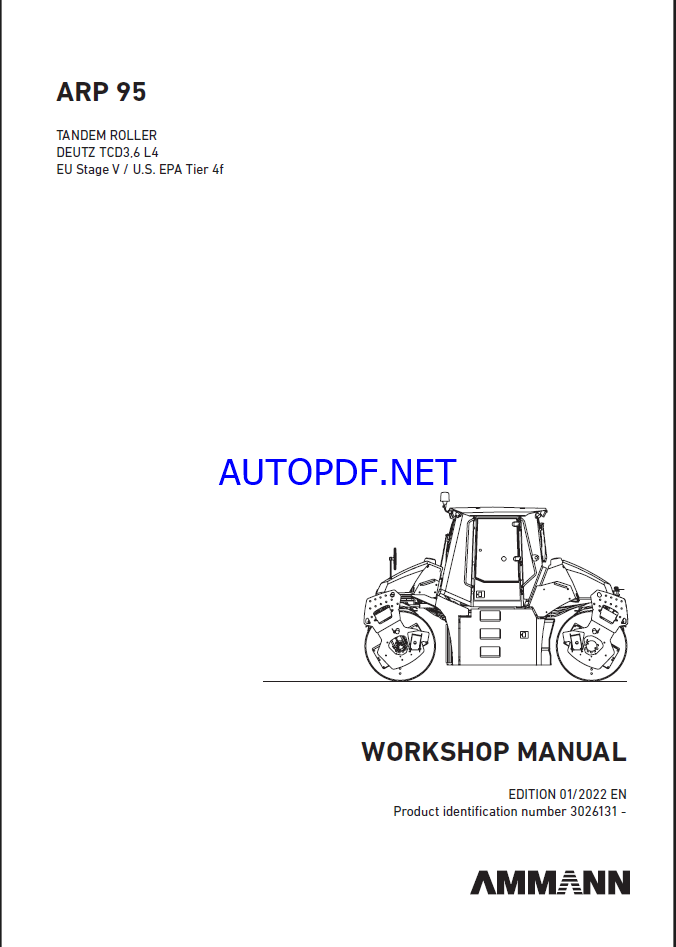 ARP 95

TANDEM ROLLER
DEUTZ TCD3,6 L4
EU Stage V / U.S. EPA Tier 4f

AUTOPDF.NET

WORKSHOP MANUAL

EDITION 01/2022 EN
Product identification number 3026131 -

AMMANN